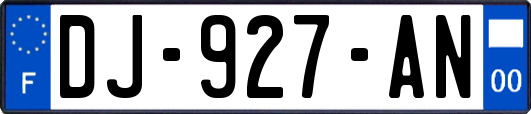 F
DJ-927-AN
00